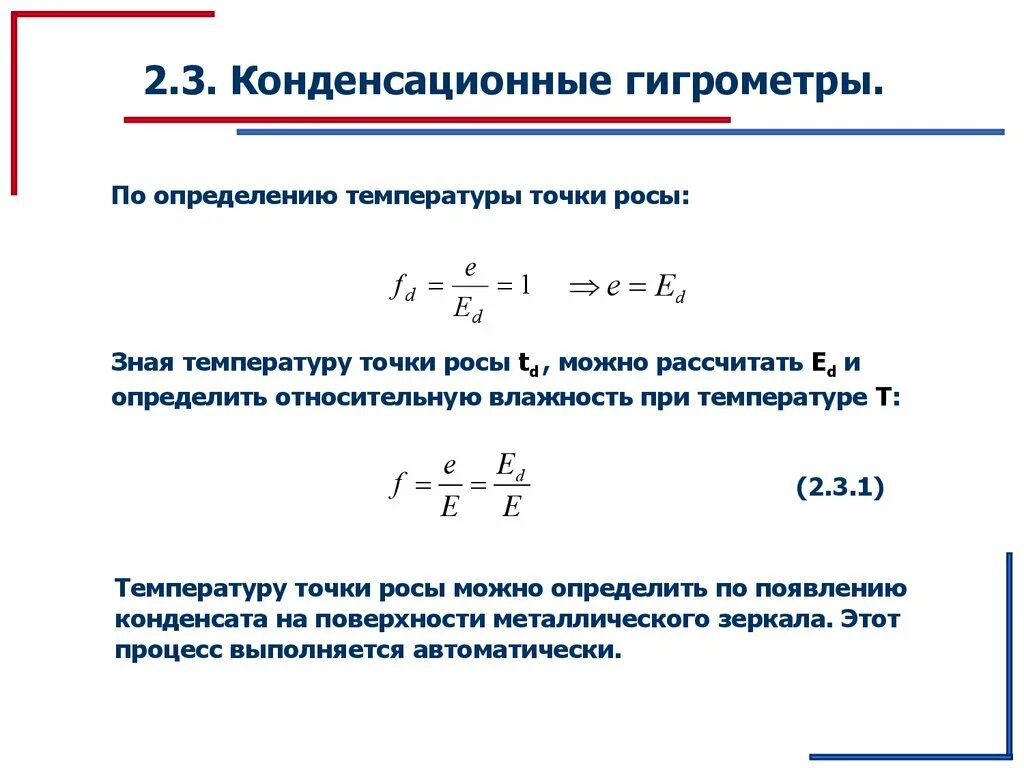 2.3. Конденсационные гигрометры.

По определению температуры точки росы:

$f_d = \frac{e}{E_d} = 1 \quad \Rightarrow e = E_d$

Зная температуру точки росы $t_d$, можно рассчитать $E_d$ и определить относительную влажность при температуре T:

$f = \frac{e}{E} = \frac{E_d}{E}$ (2.3.1)

Температуру точки росы можно определить по появлению конденсата на поверхности металлического зеркала. Этот процесс выполняется автоматически.